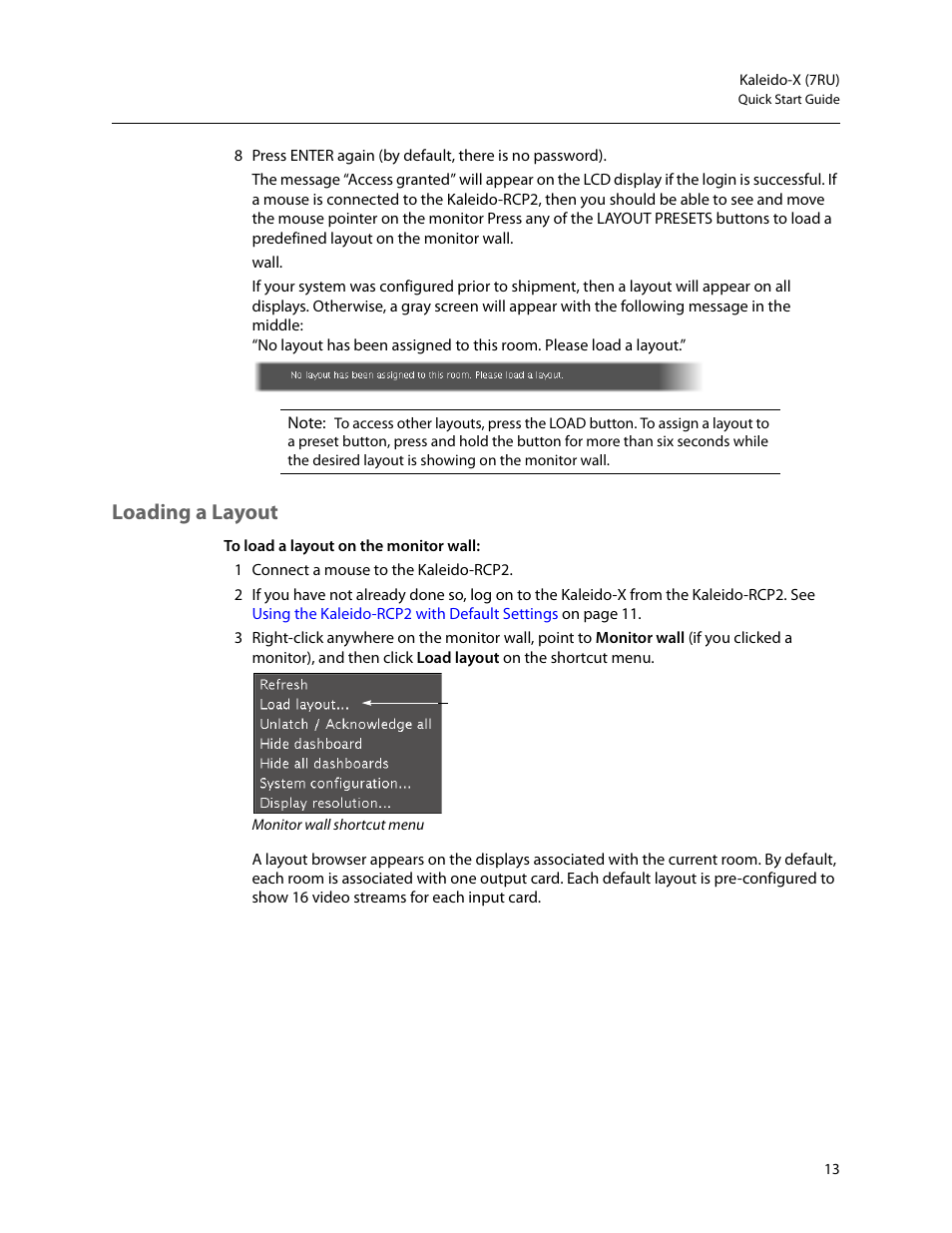 Kaleido-X (7RU)
Quick Start Guide

8 Press ENTER again (by default, there is no password).

The message “Access granted” will appear on the LCD display if the login is successful. If a mouse is connected to the Kaleido-RCP2, then you should be able to see and move the mouse pointer on the monitor Press any of the LAYOUT PRESETS buttons to load a predefined layout on the monitor wall.

wall.

If your system was configured prior to shipment, then a layout will appear on all displays. Otherwise, a gray screen will appear with the following message in the middle:
“No layout has been assigned to this room. Please load a layout.”

No layout has been assigned to this room. Please load a layout.

Note: To access other layouts, press the LOAD button. To assign a layout to a preset button, press and hold the button for more than six seconds while the desired layout is showing on the monitor wall.

Loading a Layout

To load a layout on the monitor wall:

1 Connect a mouse to the Kaleido-RCP2.

2 If you have not already done so, log on to the Kaleido-X from the Kaleido-RCP2. See Using the Kaleido-RCP2 with Default Settings on page 11.

3 Right-click anywhere on the monitor wall, point to Monitor wall (if you clicked a monitor), and then click Load layout on the shortcut menu.

Refresh
Load layout...
Unlatch / Acknowledge all
Hide dashboard
Hide all dashboards
System configuration...
Display resolution...

Monitor wall shortcut menu

A layout browser appears on the displays associated with the current room. By default, each room is associated with one output card. Each default layout is pre-configured to show 16 video streams for each input card.

13